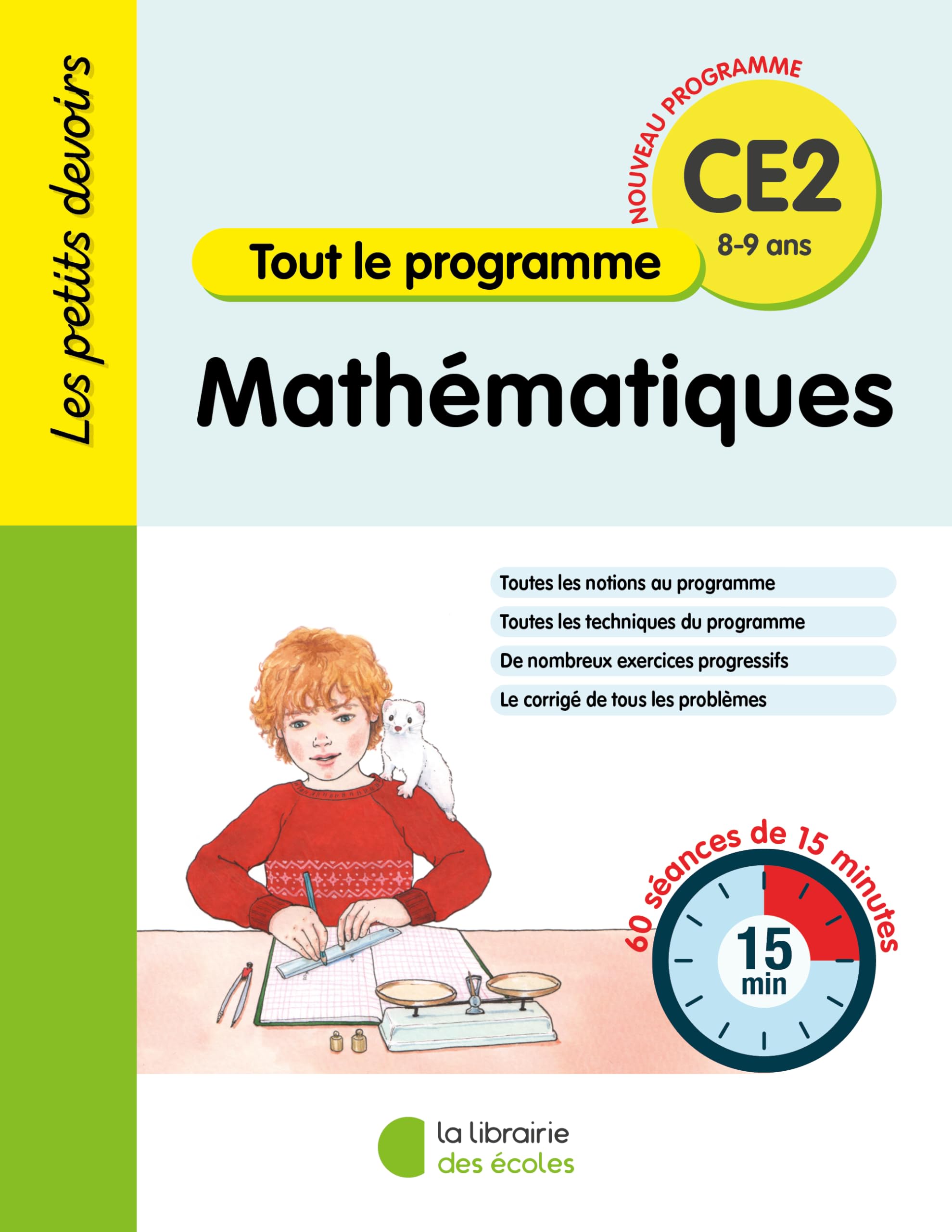 Les petits devoirs

NOUVEAU PROGRAMME

CE2

8-9 ans

Tout le programme

Mathématiques

Toutes les notions au programme

Toutes les techniques du programme

De nombreux exercices progressifs

Le corrigé de tous les problèmes

60 séances de 15 minutes

15 min

la librairie des écoles